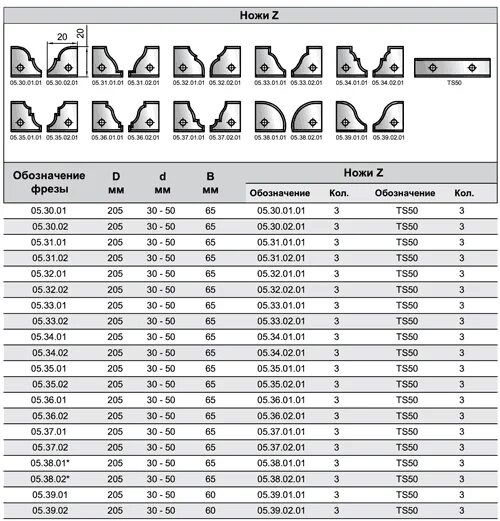 Ножи Z

20
20

05.30.01.01 05.30.02.01 05.31.01.01 05.31.02.01 05.32.01.01 05.32.02.01 05.33.01.01 05.33.02.01 05.34.01.01 05.34.02.01 TS50

05.35.01.01 05.35.02.01 05.36.01.01 05.36.02.01 05.37.01.01 05.37.02.01 05.38.01.01 05.38.02.01 05.39.01.01 05.39.02.01

| Обозначение фрезы | D мм | d мм | B мм | Ножи Z Обозначение | Кол. | Обозначение | Кол. |
|---|---|---|---|---|---|---|---|
| 05.30.01 | 205 | 30 - 50 | 65 | 05.30.01.01 | 3 | TS50 | 3 |
| 05.30.02 | 205 | 30 - 50 | 65 | 05.30.02.01 | 3 | TS50 | 3 |
| 05.31.01 | 205 | 30 - 50 | 65 | 05.31.01.01 | 3 | TS50 | 3 |
| 05.31.02 | 205 | 30 - 50 | 65 | 05.31.02.01 | 3 | TS50 | 3 |
| 05.32.01 | 205 | 30 - 50 | 65 | 05.32.01.01 | 3 | TS50 | 3 |
| 05.32.02 | 205 | 30 - 50 | 65 | 05.32.02.01 | 3 | TS50 | 3 |
| 05.33.01 | 205 | 30 - 50 | 65 | 05.33.01.01 | 3 | TS50 | 3 |
| 05.33.02 | 205 | 30 - 50 | 65 | 05.33.02.01 | 3 | TS50 | 3 |
| 05.34.01 | 205 | 30 - 50 | 65 | 05.34.01.01 | 3 | TS50 | 3 |
| 05.34.02 | 205 | 30 - 50 | 65 | 05.34.02.01 | 3 | TS50 | 3 |
| 05.35.01 | 205 | 30 - 50 | 65 | 05.35.01.01 | 3 | TS50 | 3 |
| 05.35.02 | 205 | 30 - 50 | 65 | 05.35.02.01 | 3 | TS50 | 3 |
| 05.36.01 | 205 | 30 - 50 | 65 | 05.36.01.01 | 3 | TS50 | 3 |
| 05.36.02 | 205 | 30 - 50 | 65 | 05.36.02.01 | 3 | TS50 | 3 |
| 05.37.01 | 205 | 30 - 50 | 65 | 05.37.01.01 | 3 | TS50 | 3 |
| 05.37.02 | 205 | 30 - 50 | 65 | 05.37.02.01 | 3 | TS50 | 3 |
| 05.38.01* | 205 | 30 - 50 | 65 | 05.38.01.01 | 3 | TS50 | 3 |
| 05.38.02* | 205 | 30 - 50 | 65 | 05.38.02.01 | 3 | TS50 | 3 |
| 05.39.01 | 205 | 30 - 50 | 60 | 05.39.01.01 | 3 | TS50 | 3 |
| 05.39.02 | 205 | 30 - 50 | 60 | 05.39.02.01 | 3 | TS50 | 3 |